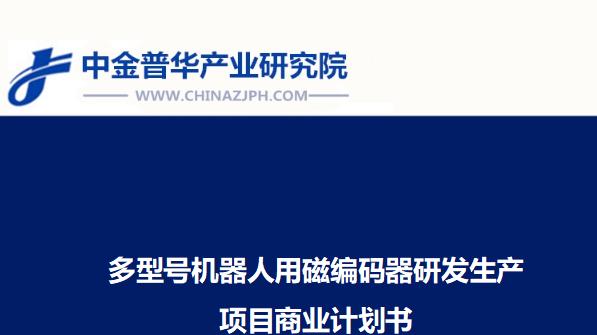 中金普华产业研究院
WWW.CHINAZJPH.COM

多型号机器人用磁编码器研发生产
项目商业计划书